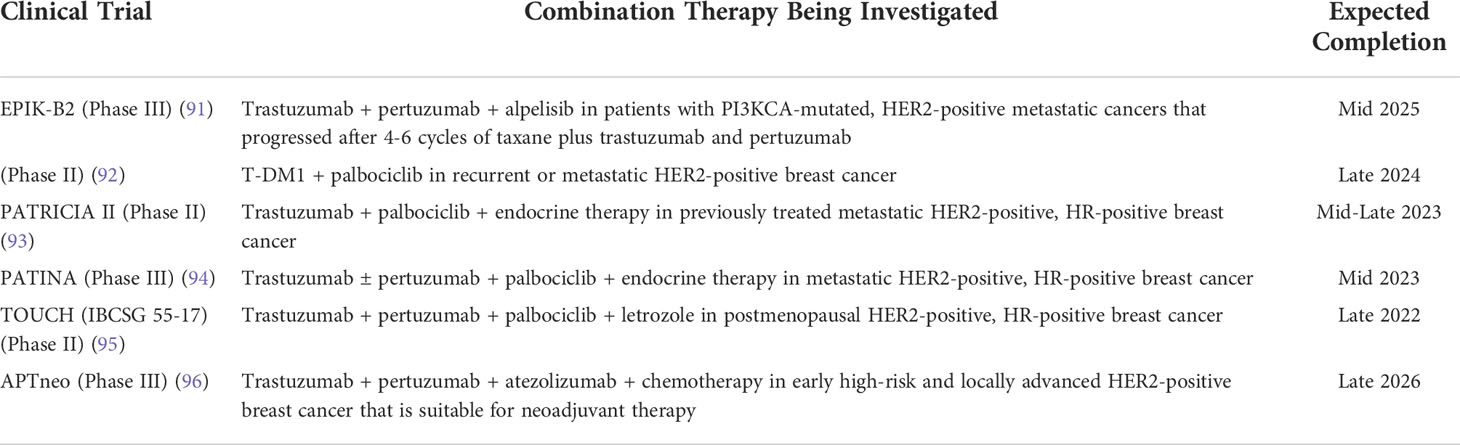 | Clinical Trial | Combination Therapy Being Investigated | Expected Completion |
|---|---|---|
| EPIK-B2 (Phase III) (91) | Trastuzumab + pertuzumab + alpelisib in patients with PI3KCA-mutated, HER2-positive metastatic cancers that progressed after 4-6 cycles of taxane plus trastuzumab and pertuzumab | Mid 2025 |
| (Phase II) (92) | T-DM1 + palbociclib in recurrent or metastatic HER2-positive breast cancer | Late 2024 |
| PATRICIA II (Phase II) (93) | Trastuzumab + palbociclib + endocrine therapy in previously treated metastatic HER2-positive, HR-positive breast cancer | Mid-Late 2023 |
| PATINA (Phase III) (94) | Trastuzumab ± pertuzumab + palbociclib + endocrine therapy in metastatic HER2-positive, HR-positive breast cancer | Mid 2023 |
| TOUCH (IBCSG 55-17) (Phase II) (95) | Trastuzumab + pertuzumab + palbociclib + letrozole in postmenopausal HER2-positive, HR-positive breast cancer | Late 2022 |
| APTneo (Phase III) (96) | Trastuzumab + pertuzumab + atezolizumab + chemotherapy in early high-risk and locally advanced HER2-positive breast cancer that is suitable for neoadjuvant therapy | Late 2026 |